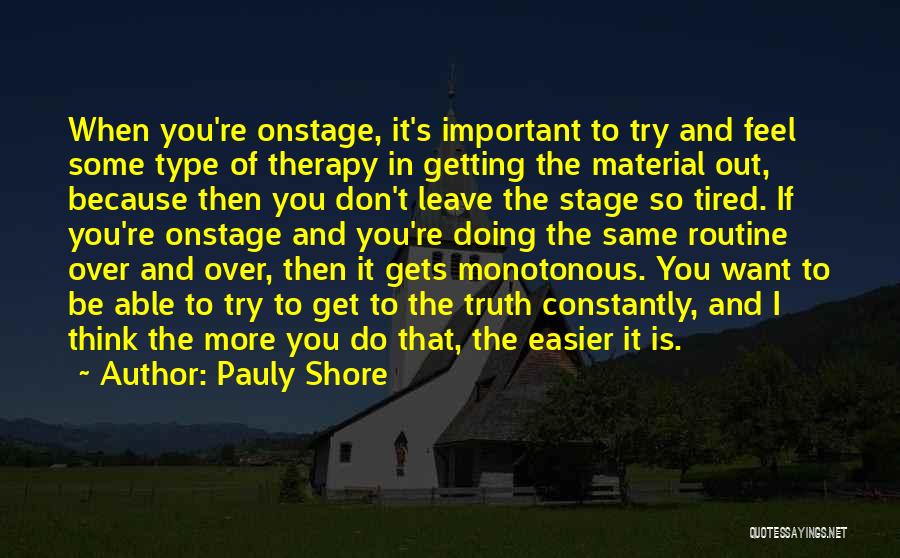 When you're onstage, it's important to try and feel some type of therapy in getting the material out, because then you don't leave the stage so tired. If you're onstage and you're doing the same routine over and over, then it gets monotonous. You want to be able to try to get to the truth constantly, and I think the more you do that, the easier it is.

~ Author: Pauly Shore

QUOTESSAYINGS.NET